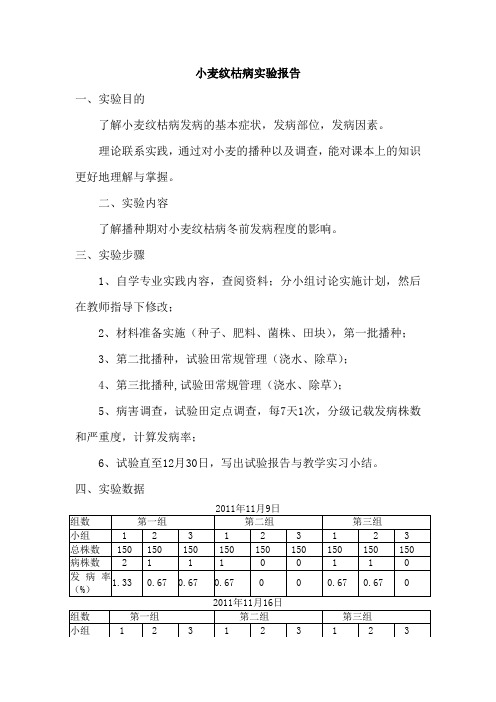 小麦纹枯病实验报告

一、实验目的

了解小麦纹枯病发病的基本症状，发病部位，发病因素。

理论联系实践，通过对小麦的播种以及调查，能对课本上的知识更好地理解与掌握。

二、实验内容

了解播种期对小麦纹枯病冬前发病程度的影响。

三、实验步骤

1、自学专业实践内容，查阅资料；分小组讨论实施计划，然后在教师指导下修改；

2、材料准备实施（种子、肥料、菌株、田块），第一批播种；

3、第二批播种，试验田常规管理（浇水、除草）；

4、第三批播种,试验田常规管理（浇水、除草）；

5、病害调查，试验田定点调查，每7天1次，分级记载发病株数和严重度，计算发病率；

6、试验直至12月30日，写出试验报告与教学实习小结。

四、实验数据

2011年11月9日

| 组数 | 第一组 | | | 第二组 | | | 第三组 | | |
|---|---|---|---|---|---|---|---|---|---|
| 小组 | 1 | 2 | 3 | 1 | 2 | 3 | 1 | 2 | 3 |
| 总株数 | 150 | 150 | 150 | 150 | 150 | 150 | 150 | 150 | 150 |
| 病株数 | 2 | 1 | 1 | 1 | 0 | 0 | 1 | 1 | 0 |
| 发病率（%） | 1.33 | 0.67 | 0.67 | 0.67 | 0 | 0 | 0.67 | 0.67 | 0 |

2011年11月16日

| 组数 | 第一组 | | | 第二组 | | | 第三组 | | |
|---|---|---|---|---|---|---|---|---|---|
| 小组 | 1 | 2 | 3 | 1 | 2 | 3 | 1 | 2 | 3 |